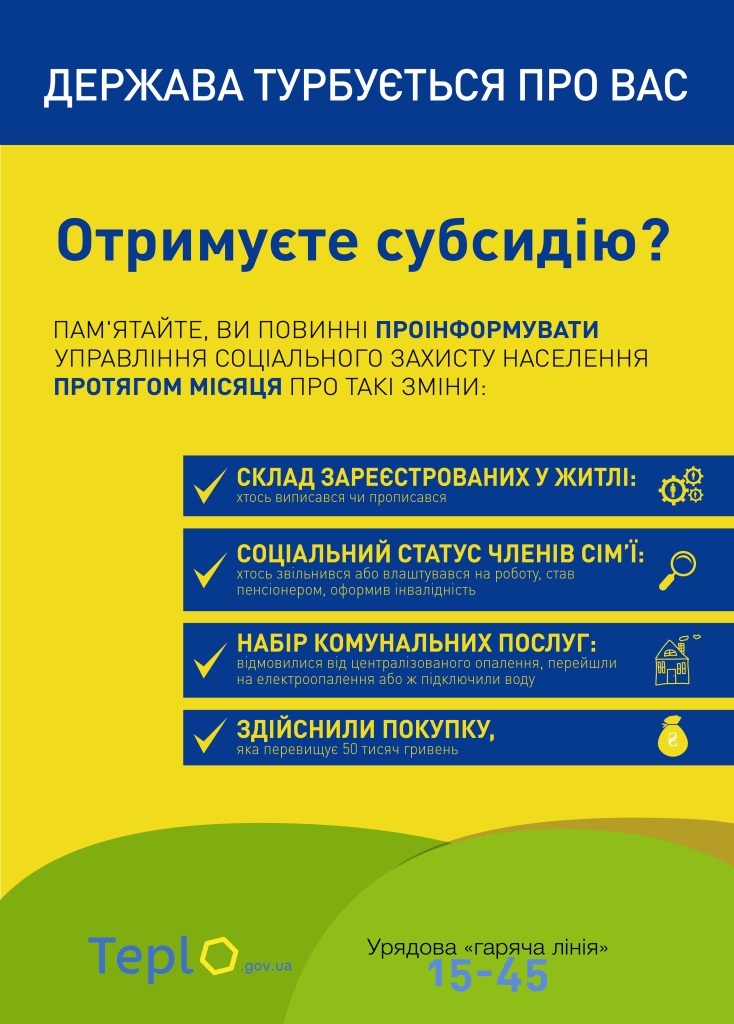 ДЕРЖАВА ТУРБУЄТЬСЯ ПРО ВАС

Отримуєте субсидію?

ПАМ'ЯТАЙТЕ, ВИ ПОВИННІ ПРОІНФОРМУВАТИ УПРАВЛІННЯ СОЦІАЛЬНОГО ЗАХИСТУ НАСЕЛЕННЯ ПРОТЯГОМ МІСЯЦЯ ПРО ТАКІ ЗМІНИ:

✓ СКЛАД ЗАРЕЄСТРОВАНИХ У ЖИТЛІ:
хтось виписався чи прописався

✓ СОЦІАЛЬНИЙ СТАТУС ЧЛЕНІВ СІМ'Ї:
хтось звільнився або влаштувався на роботу, став пенсіонером, оформив інвалідність

✓ НАБІР КОМУНАЛЬНИХ ПОСЛУГ:
відмовилися від централізованого опалення, перейшли на електроопалення або ж підключили воду

✓ ЗДІЙСНИЛИ ПОКУПКУ,
яка перевищує 50 тисяч гривень

Teplo.gov.ua

Урядова «гаряча лінія»
15-45